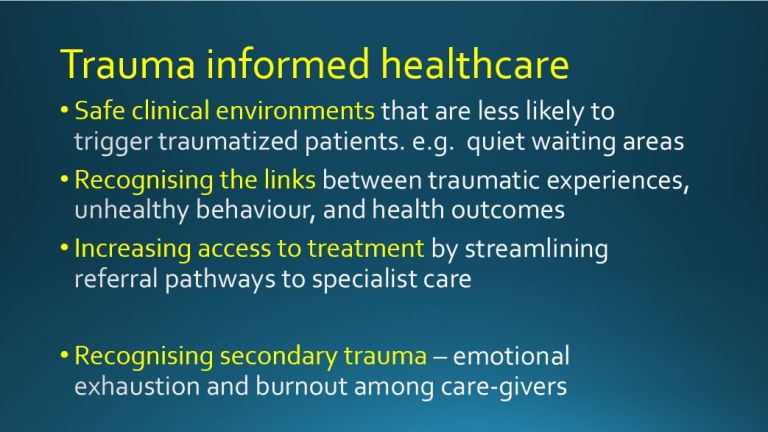 Trauma informed healthcare

• Safe clinical environments that are less likely to trigger traumatized patients. e.g. quiet waiting areas

• Recognising the links between traumatic experiences, unhealthy behaviour, and health outcomes

• Increasing access to treatment by streamlining referral pathways to specialist care

• Recognising secondary trauma – emotional exhaustion and burnout among care-givers